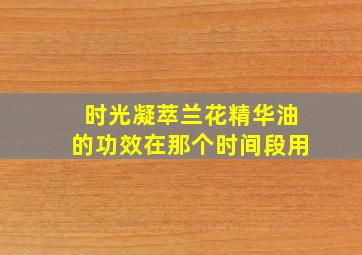 时光凝萃兰花精华油
的功效在那个时间段用